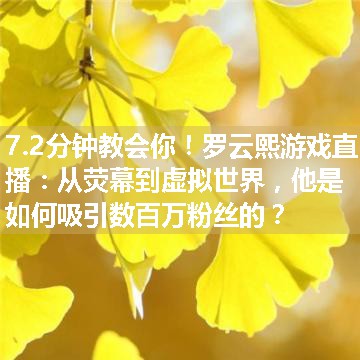 7.2分钟教会你！罗云熙游戏直播：从荧幕到虚拟世界，他是如何吸引数百万粉丝的？